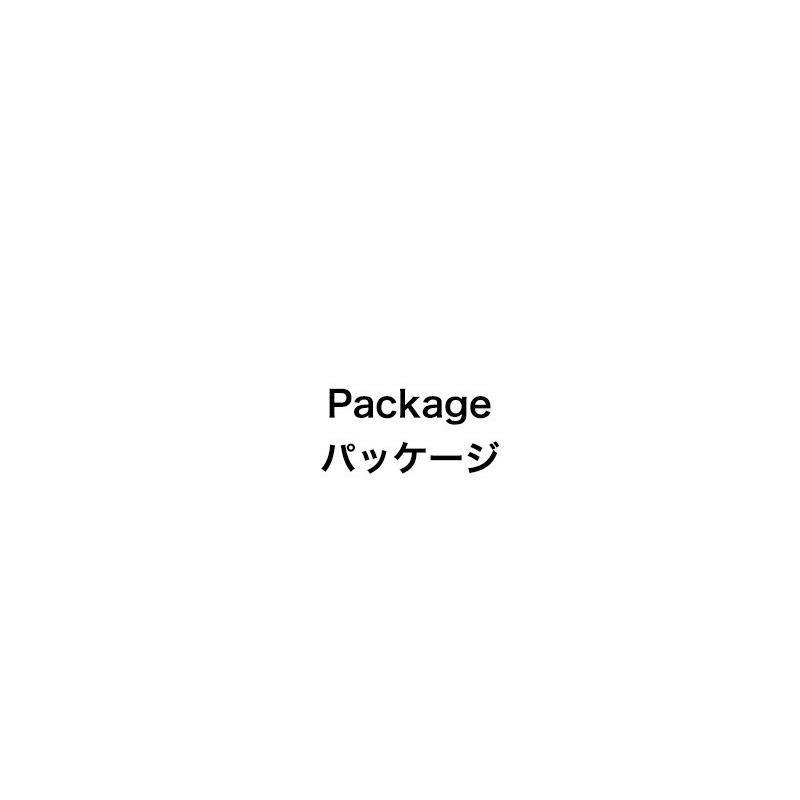 Package
パッケージ